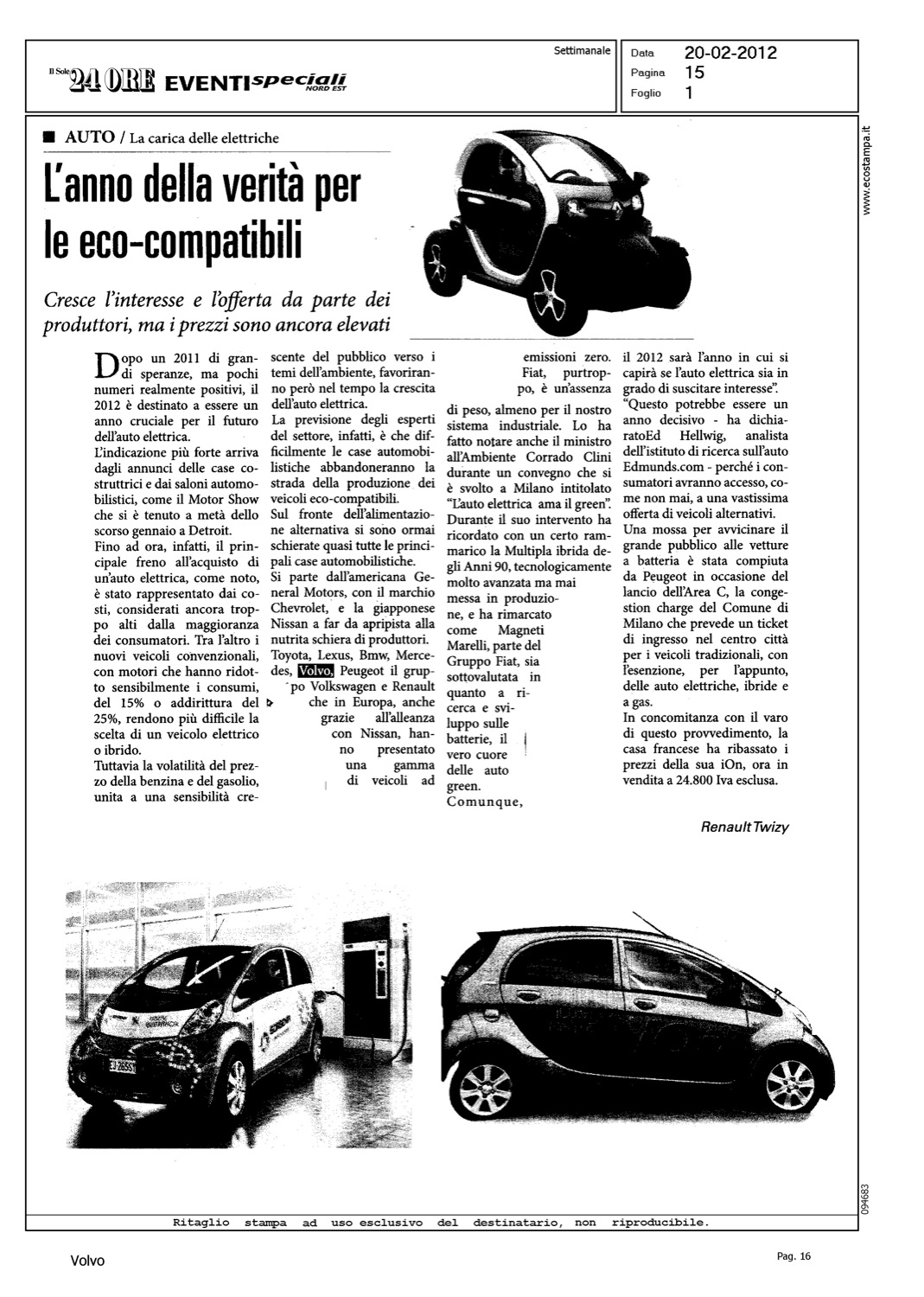 Il Sole 24 ORE EVENTI speciali NORD EST

Settimanale

Data 20-02-2012
Pagina 15
Foglio 1

www.ecostampa.it

■ AUTO / La carica delle elettriche

L'anno della verità per le eco-compatibili

Cresce l'interesse e l'offerta da parte dei produttori, ma i prezzi sono ancora elevati

Dopo un 2011 di grandi speranze, ma pochi numeri realmente positivi, il 2012 è destinato a essere un anno cruciale per il futuro dell'auto elettrica.
L'indicazione più forte arriva dagli annunci delle case costruttrici e dai saloni automobilistici, come il Motor Show che si è tenuto a metà dello scorso gennaio a Detroit.
Fino ad ora, infatti, il principale freno all'acquisto di un'auto elettrica, come noto, è stato rappresentato dai costi, considerati ancora troppo alti dalla maggioranza dei consumatori. Tra l'altro i nuovi veicoli convenzionali, con motori che hanno ridotto sensibilmente i consumi, del 15% o addirittura del 25%, rendono più difficile la scelta di un veicolo elettrico o ibrido.
Tuttavia la volatilità del prezzo della benzina e del gasolio, unita a una sensibilità crescente del pubblico verso i temi dell'ambiente, favoriranno però nel tempo la crescita dell'auto elettrica.
La previsione degli esperti del settore, infatti, è che difficilmente le case automobilistiche abbandoneranno la strada della produzione dei veicoli eco-compatibili.
Sul fronte dell'alimentazione alternativa si sono ormai schierate quasi tutte le principali case automobilistiche.
Si parte dall'americana General Motors, con il marchio Chevrolet, e la giapponese Nissan a far da apripista alla nutrita schiera di produttori. Toyota, Lexus, Bmw, Mercedes, Volvo, Peugeot il gruppo Volkswagen e Renault che in Europa, anche grazie all'alleanza con Nissan, hanno presentato una gamma di veicoli ad emissioni zero.
Fiat, purtroppo, è un'assenza di peso, almeno per il nostro sistema industriale. Lo ha fatto notare anche il ministro all'Ambiente Corrado Clini durante un convegno che si è svolto a Milano intitolato "L'auto elettrica ama il green". Durante il suo intervento ha ricordato con un certo rammarico la Multipla ibrida degli Anni 90, tecnologicamente molto avanzata ma mai messa in produzione, e ha rimarcato come Magneti Marelli, parte del Gruppo Fiat, sia sottovalutata in quanto a ricerca e sviluppo sulle batterie, il vero cuore delle auto green.
Comunque, il 2012 sarà l'anno in cui si capirà se l'auto elettrica sia in grado di suscitare interesse".
"Questo potrebbe essere un anno decisivo - ha dichiaratoEd Hellwig, analista dell'istituto di ricerca sull'auto Edmunds.com - perché i consumatori avranno accesso, come non mai, a una vastissima offerta di veicoli alternativi.
Una mossa per avvicinare il grande pubblico alle vetture a batteria è stata compiuta da Peugeot in occasione del lancio dell'Area C, la congestion charge del Comune di Milano che prevede un ticket di ingresso nel centro città per i veicoli tradizionali, con l'esenzione, per l'appunto, delle auto elettriche, ibride e a gas.
In concomitanza con il varo di questo provvedimento, la casa francese ha ribassato i prezzi della sua iOn, ora in vendita a 24.800 Iva esclusa.

Renault Twizy

094683

Ritaglio stampa ad uso esclusivo del destinatario, non riproducibile.

Volvo

Pag. 16